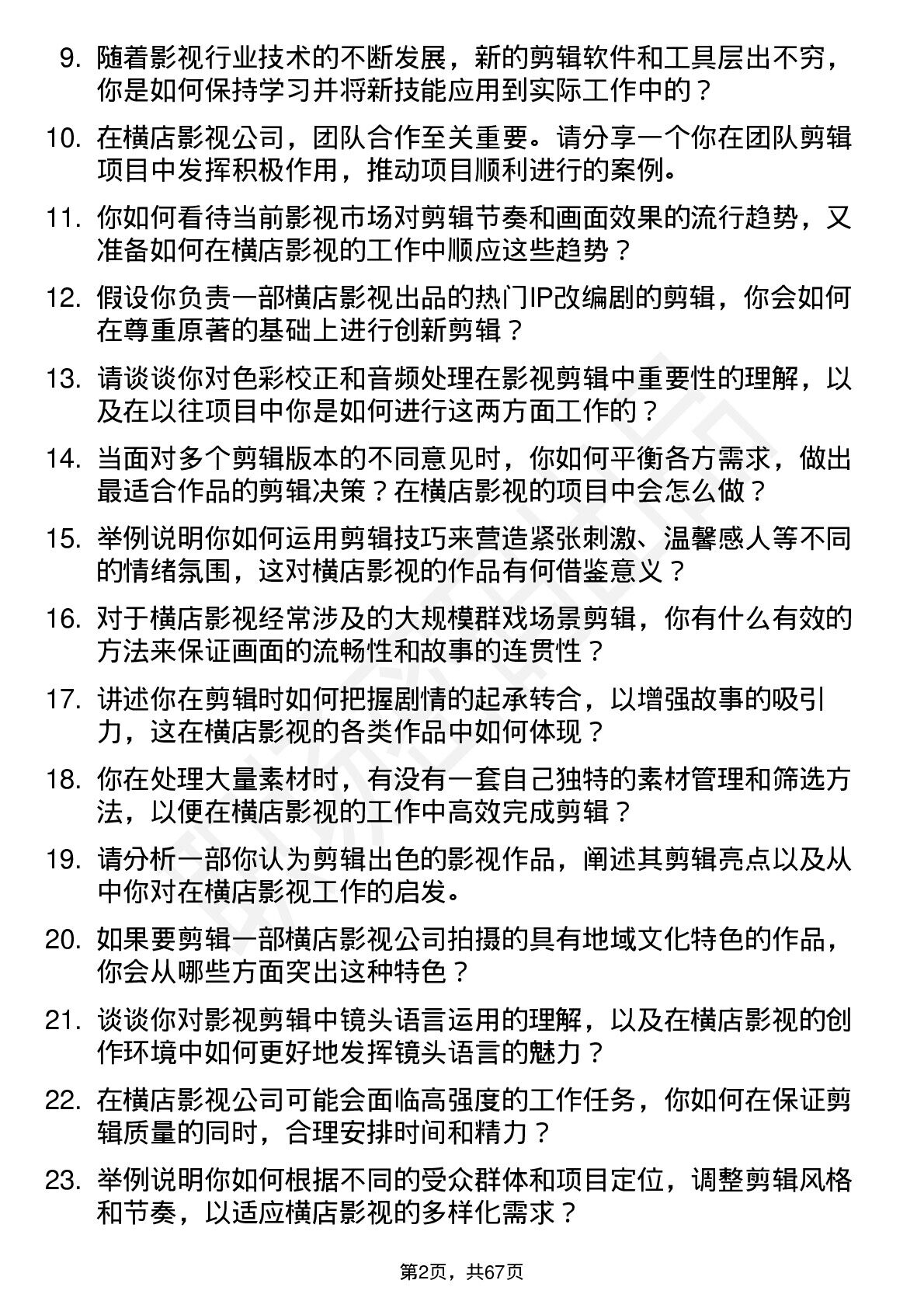 9. 随着影视行业技术的不断发展，新的剪辑软件和工具层出不穷，你是如何保持学习并将新技能应用到实际工作中的？

10. 在横店影视公司，团队合作至关重要。请分享一个你在团队剪辑项目中发挥积极作用，推动项目顺利进行的案例。

11. 你如何看待当前影视市场对剪辑节奏和画面效果的流行趋势，又准备如何在横店影视的工作中顺应这些趋势？

12. 假设你负责一部横店影视出品的热门IP改编剧的剪辑，你会如何在尊重原著的基础上进行创新剪辑？

13. 请谈谈你对色彩校正和音频处理在影视剪辑中重要性的理解，以及在以往项目中你是如何进行这两方面工作的？

14. 当面对多个剪辑版本的不同意见时，你如何平衡各方需求，做出最适合作品的剪辑决策？在横店影视的项目中会怎么做？

15. 举例说明你如何运用剪辑技巧来营造紧张刺激、温馨感人等不同的情绪氛围，这对横店影视的作品有何借鉴意义？

16. 对于横店影视经常涉及的大规模群戏场景剪辑，你有什么有效的方法来保证画面的流畅性和故事的连贯性？

17. 讲述你在剪辑时如何把握剧情的起承转合，以增强故事的吸引力，这在横店影视的各类作品中如何体现？

18. 你在处理大量素材时，有没有一套自己独特的素材管理和筛选方法，以便在横店影视的工作中高效完成剪辑？

19. 请分析一部你认为剪辑出色的影视作品，阐述其剪辑亮点以及从中你对在横店影视工作的启发。

20. 如果要剪辑一部横店影视公司拍摄的具有地域文化特色的作品，你会从哪些方面突出这种特色？

21. 谈谈你对影视剪辑中镜头语言运用的理解，以及在横店影视的创作环境中如何更好地发挥镜头语言的魅力？

22. 在横店影视公司可能会面临高强度的工作任务，你如何在保证剪辑质量的同时，合理安排时间和精力？

23. 举例说明你如何根据不同的受众群体和项目定位，调整剪辑风格和节奏，以适应横店影视的多样化需求？

第2页，共67页